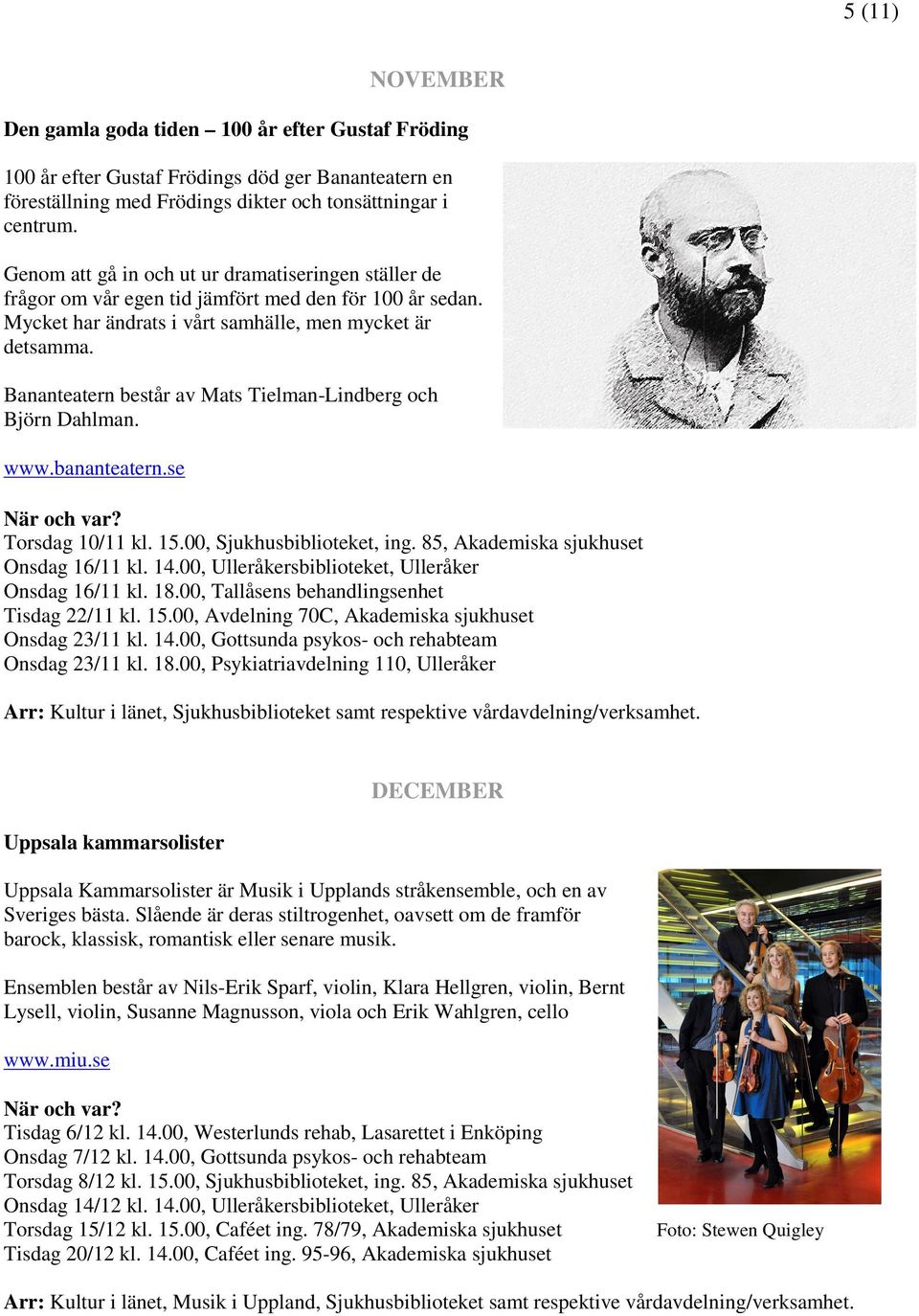 5 (11)

NOVEMBER

Den gamla goda tiden – 100 år efter Gustaf Fröding

100 år efter Gustaf Frödings död ger Bananteatern en föreställning med Frödings dikter och tonsättningar i centrum.

Genom att gå in och ut ur dramatiseringen ställer de frågor om vår egen tid jämfört med den för 100 år sedan. Mycket har ändrats i vårt samhälle, men mycket är detsamma.

Bananteatern består av Mats Tielman-Lindberg och Björn Dahlman.

www.bananteatern.se

När och var?
Torsdag 10/11 kl. 15.00, Sjukhusbiblioteket, ing. 85, Akademiska sjukhuset
Onsdag 16/11 kl. 14.00, Ulleråkersbiblioteket, Ulleråker
Onsdag 16/11 kl. 18.00, Tallåsens behandlingsenhet
Tisdag 22/11 kl. 15.00, Avdelning 70C, Akademiska sjukhuset
Onsdag 23/11 kl. 14.00, Gottsunda psykos- och rehabteam
Onsdag 23/11 kl. 18.00, Psykiatriavdelning 110, Ulleråker

Arr: Kultur i länet, Sjukhusbiblioteket samt respektive vårdavdelning/verksamhet.

DECEMBER

Uppsala kammarsolister

Uppsala Kammarsolister är Musik i Upplands stråkensemble, och en av Sveriges bästa. Slående är deras stiltrogenhet, oavsett om de framför barock, klassisk, romantisk eller senare musik.

Ensemblen består av Nils-Erik Sparf, violin, Klara Hellgren, violin, Bernt Lysell, violin, Susanne Magnusson, viola och Erik Wahlgren, cello

www.miu.se

När och var?
Tisdag 6/12 kl. 14.00, Westerlunds rehab, Lasarettet i Enköping
Onsdag 7/12 kl. 14.00, Gottsunda psykos- och rehabteam
Torsdag 8/12 kl. 15.00, Sjukhusbiblioteket, ing. 85, Akademiska sjukhuset
Onsdag 14/12 kl. 14.00, Ulleråkersbiblioteket, Ulleråker
Torsdag 15/12 kl. 15.00, Caféet ing. 78/79, Akademiska sjukhuset
Tisdag 20/12 kl. 14.00, Caféet ing. 95-96, Akademiska sjukhuset

Foto: Stewen Quigley

Arr: Kultur i länet, Musik i Uppland, Sjukhusbiblioteket samt respektive vårdavdelning/verksamhet.